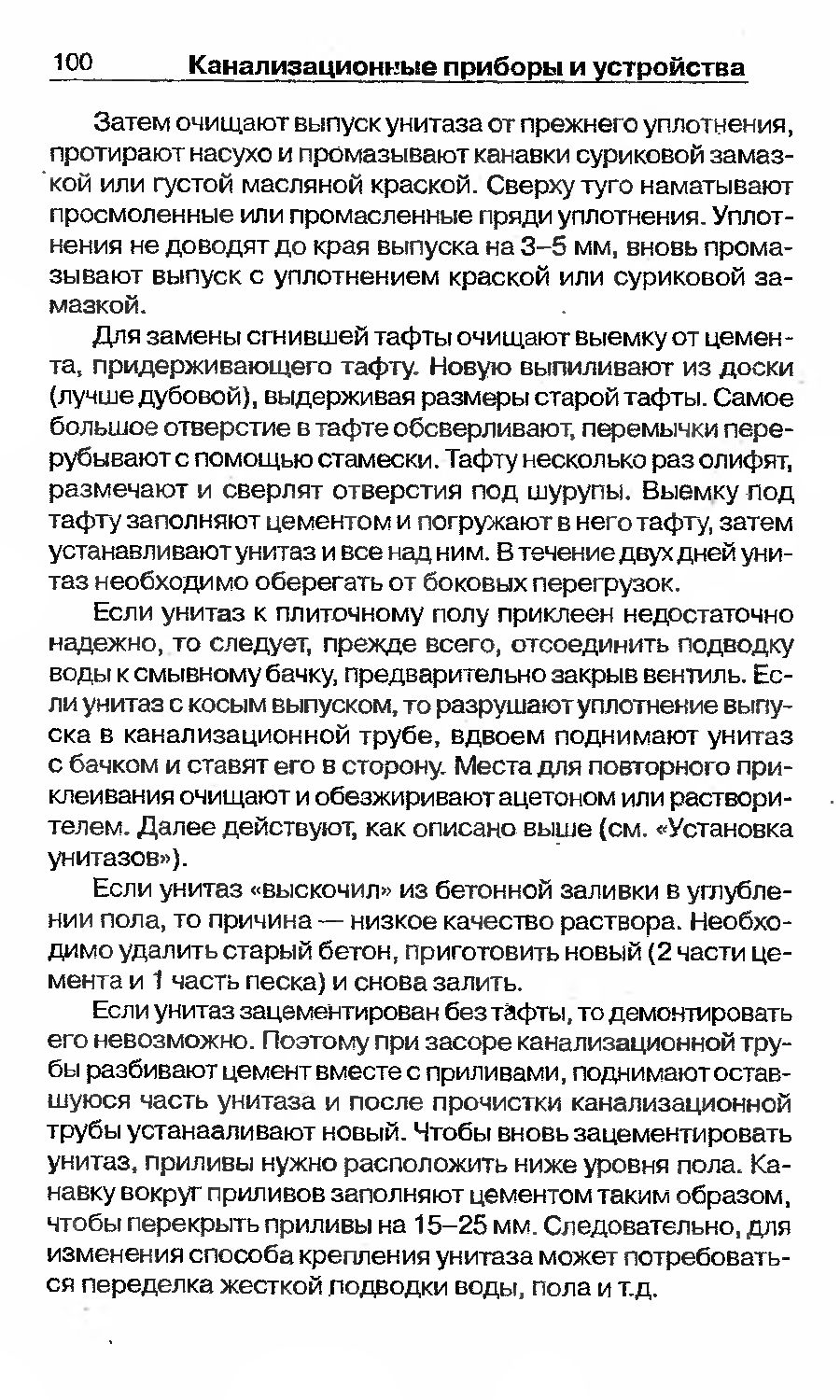 100 Канализационные приборы и устройства

Затем очищают выпуск унитаза от прежнего уплотнения, протирают насухо и промазывают канавки суриковой замазкой или густой масляной краской. Сверху туго наматывают просмоленные или промасленные пряди уплотнения. Уплотнения не доводят до края выпуска на 3–5 мм, вновь промазывают выпуск с уплотнением краской или суриковой замазкой.

Для замены сгнившей тафты очищают выемку от цемента, придерживающего тафту. Новую выпиливают из доски (лучше дубовой), выдерживая размеры старой тафты. Самое большое отверстие в тафте обсверливают, перемычки перерубывают с помощью стамески. Тафту несколько раз олифят, размечают и сверлят отверстия под шурупы. Выемку под тафту заполняют цементом и погружают в него тафту, затем устанавливают унитаз и все над ним. В течение двух дней унитаз необходимо оберегать от боковых перегрузок.

Если унитаз к плиточному полу приклеен недостаточно надежно, то следует, прежде всего, отсоединить подводку воды к смывному бачку, предварительно закрыв вентиль. Если унитаз с косым выпуском, то разрушают уплотнение выпуска в канализационной трубе, вдвоем поднимают унитаз с бачком и ставят его в сторону. Места для повторного приклеивания очищают и обезжиривают ацетоном или растворителем. Далее действуют, как описано выше (см. «Установка унитазов»).

Если унитаз «выскочил» из бетонной заливки в углублении пола, то причина — низкое качество раствора. Необходимо удалить старый бетон, приготовить новый (2 части цемента и 1 часть песка) и снова залить.

Если унитаз зацементирован без тафты, то демонтировать его невозможно. Поэтому при засоре канализационной трубы разбивают цемент вместе с приливами, поднимают оставшуюся часть унитаза и после прочистки канализационной трубы устанааливают новый. Чтобы вновь зацементировать унитаз, приливы нужно расположить ниже уровня пола. Канавку вокруг приливов заполняют цементом таким образом, чтобы перекрыть приливы на 15–25 мм. Следовательно, для изменения способа крепления унитаза может потребоваться переделка жесткой подводки воды, пола и т.д.